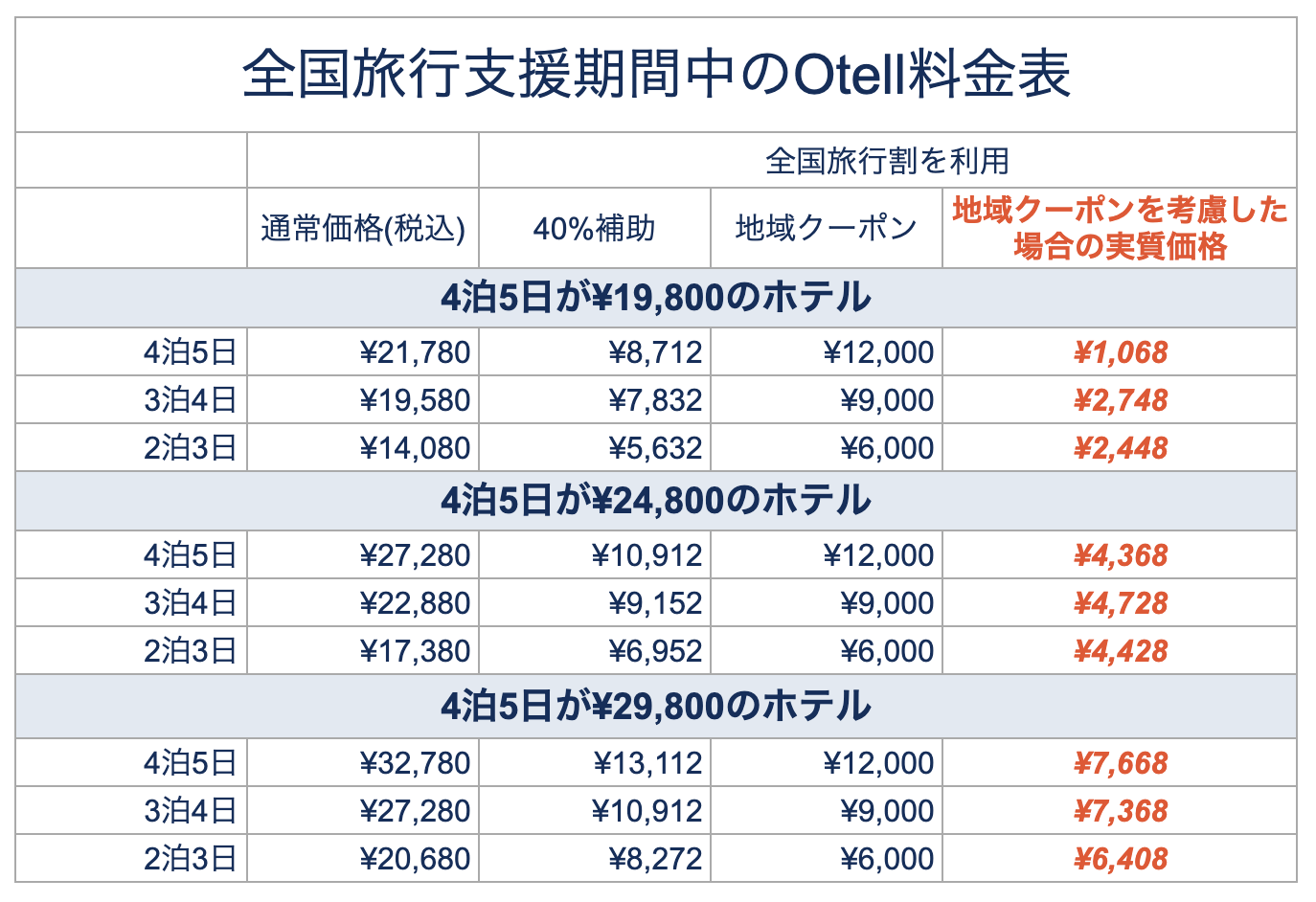 全国旅行支援期間中のOtell料金表

|  |  | 全国旅行割を利用 |  |  |
|---|---|---|---|---|
|  | 通常価格(税込) | 40%補助 | 地域クーポン | 地域クーポンを考慮した場合の実質価格 |
| 4泊5日が¥19,800のホテル |  |  |  |  |
| 4泊5日 | ¥21,780 | ¥8,712 | ¥12,000 | ¥1,068 |
| 3泊4日 | ¥19,580 | ¥7,832 | ¥9,000 | ¥2,748 |
| 2泊3日 | ¥14,080 | ¥5,632 | ¥6,000 | ¥2,448 |
| 4泊5日が¥24,800のホテル |  |  |  |  |
| 4泊5日 | ¥27,280 | ¥10,912 | ¥12,000 | ¥4,368 |
| 3泊4日 | ¥22,880 | ¥9,152 | ¥9,000 | ¥4,728 |
| 2泊3日 | ¥17,380 | ¥6,952 | ¥6,000 | ¥4,428 |
| 4泊5日が¥29,800のホテル |  |  |  |  |
| 4泊5日 | ¥32,780 | ¥13,112 | ¥12,000 | ¥7,668 |
| 3泊4日 | ¥27,280 | ¥10,912 | ¥9,000 | ¥7,368 |
| 2泊3日 | ¥20,680 | ¥8,272 | ¥6,000 | ¥6,408 |